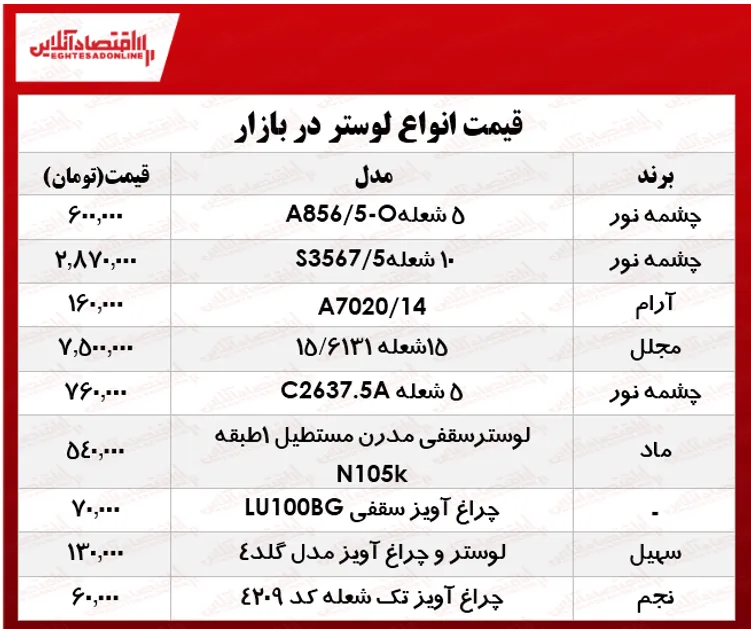 اقتصادآنلاین
EGHTESADONLINE

قیمت انواع لوستر در بازار

| برند | مدل | قیمت(تومان) |
|---|---|---|
| چشمه نور | ۵ شعلهA856/5-O | ۶۰۰,۰۰۰ |
| چشمه نور | ۱۰ شعلهS3567/5 | ۲,۸۷۰,۰۰۰ |
| آرام | A7020/14 | ۱۶۰,۰۰۰ |
| مجلل | ۱۵شعله ۱۵/۶۱۳۱ | ۷,۵۰۰,۰۰۰ |
| چشمه نور | ۵ شعله C2637.5A | ۷۶۰,۰۰۰ |
| ماد | لوسترسقفی مدرن مستطیل ۱طبقه N105k | ۵۴۰,۰۰۰ |
| - | چراغ آویز سقفی LU100BG | ۷۰,۰۰۰ |
| سهیل | لوستر و چراغ آویز مدل گلد۴ | ۱۳۰,۰۰۰ |
| نجم | چراغ آویز تک شعله کد ۴۲۰۹ | ۶۰,۰۰۰ |